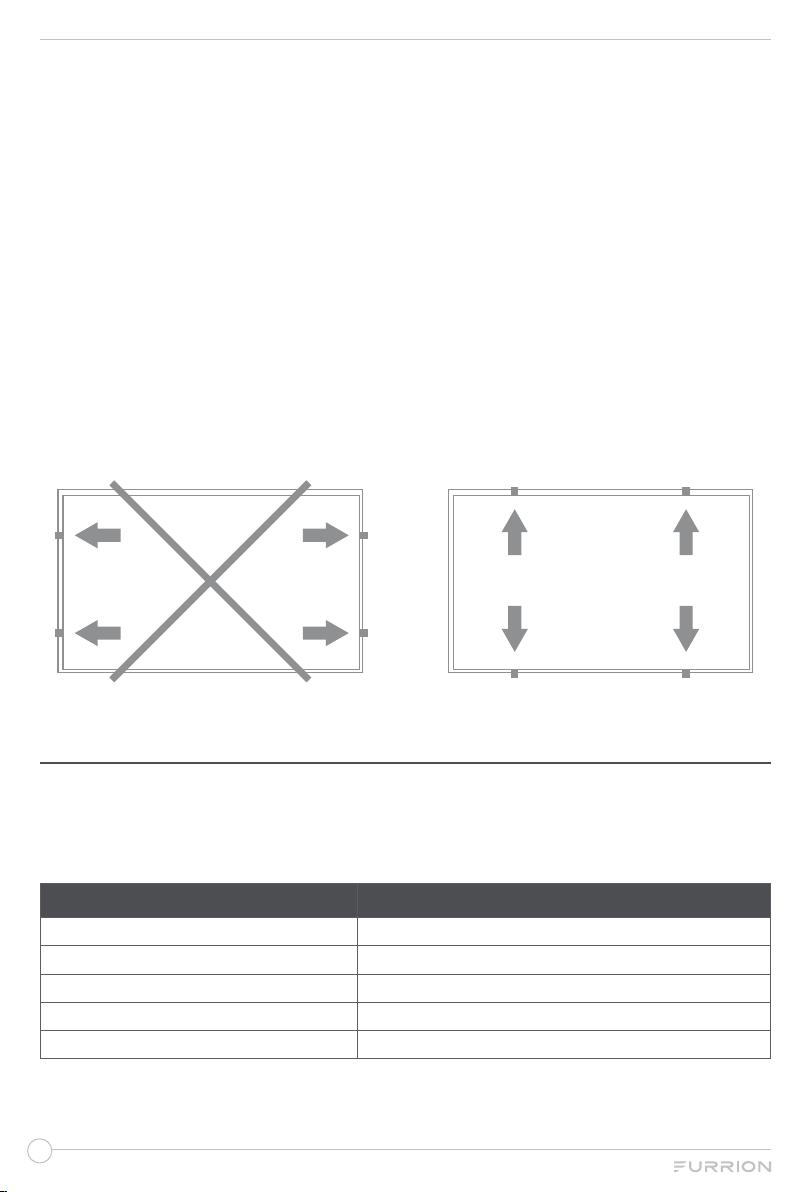 FURRION